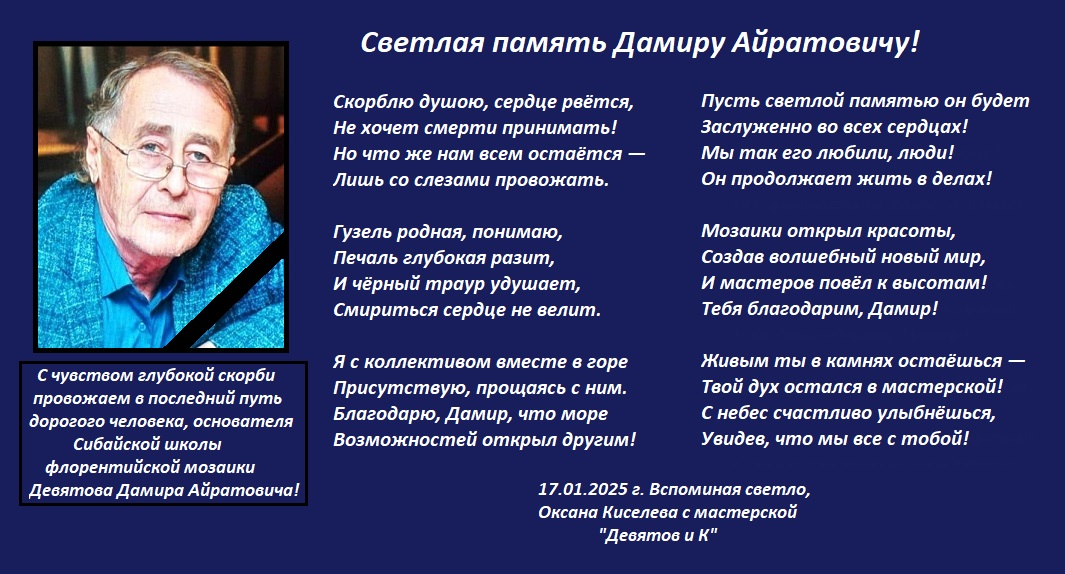 Светлая память Дамиру Айратовичу!

С чувством глубокой скорби провожаем в последний путь дорогого человека, основателя Сибайской школы флорентийской мозаики Девятова Дамира Айратовича!

Скорблю душою, сердце рвётся,
Не хочет смерти принимать!
Но что же нам всем остаётся —
Лишь со слезами провожать.

Гузель родная, понимаю,
Печаль глубокая разит,
И чёрный траур удушает,
Смириться сердце не велит.

Я с коллективом вместе в горе
Присутствую, прощаясь с ним.
Благодарю, Дамир, что море
Возможностей открыл другим!

Пусть светлой памятью он будет
Заслуженно во всех сердцах!
Мы так его любили, люди!
Он продолжает жить в делах!

Мозаики открыл красоты,
Создав волшебный новый мир,
И мастеров повёл к высотам!
Тебя благодарим, Дамир!

Живым ты в камнях остаёшься —
Твой дух остался в мастерской!
С небес счастливо улыбнёшься,
Увидев, что мы все с тобой!

17.01.2025 г. Вспоминая светло,
Оксана Киселева с мастерской
"Девятов и К"